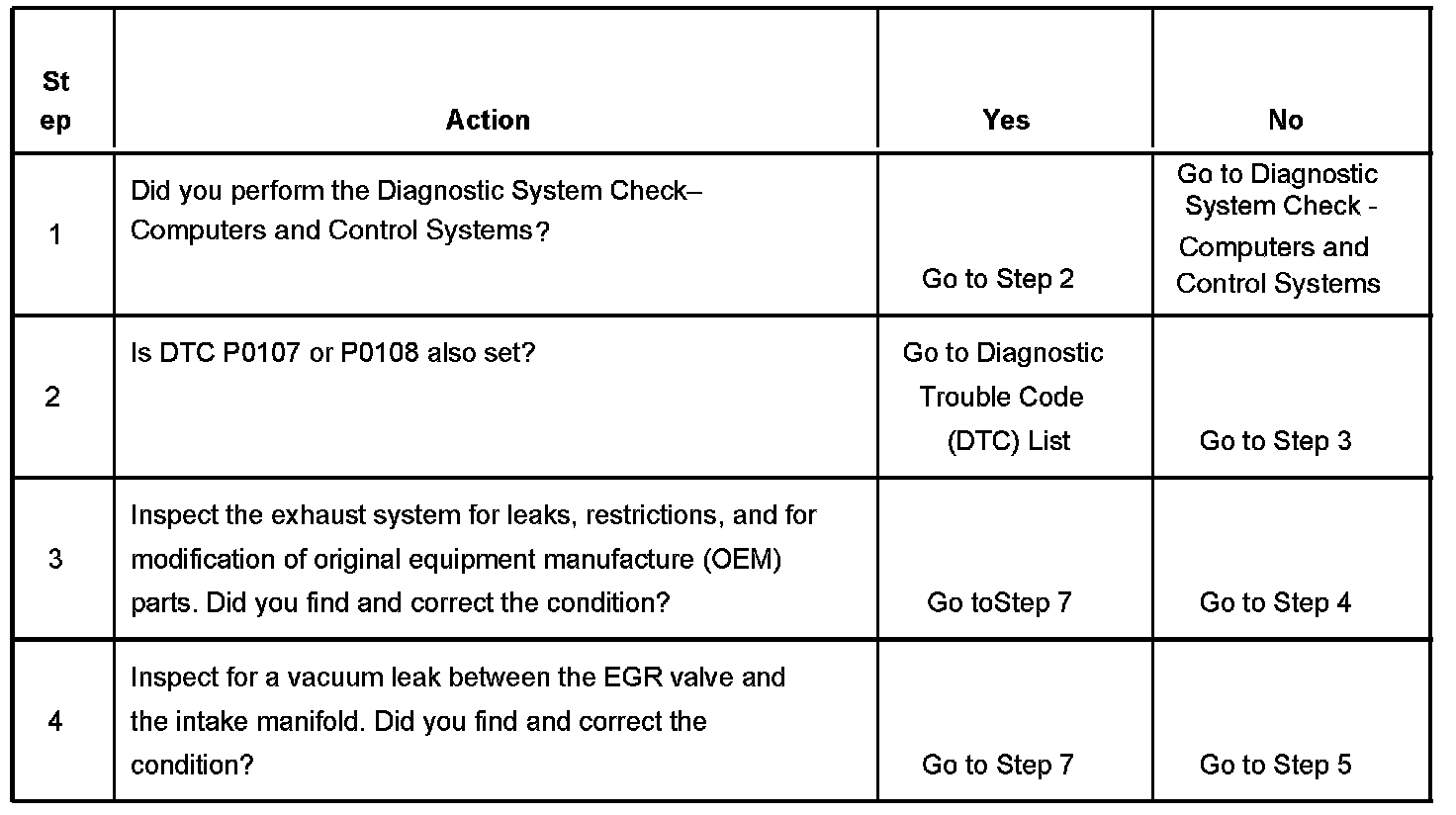 | Step | Action | Yes | No |
|---|---|---|---|
| 1 | Did you perform the Diagnostic System Check– Computers and Control Systems? | Go to Step 2 | Go to Diagnostic System Check - Computers and Control Systems |
| 2 | Is DTC P0107 or P0108 also set? | Go to Diagnostic Trouble Code (DTC) List | Go to Step 3 |
| 3 | Inspect the exhaust system for leaks, restrictions, and for modification of original equipment manufacture (OEM) parts. Did you find and correct the condition? | Go toStep 7 | Go to Step 4 |
| 4 | Inspect for a vacuum leak between the EGR valve and the intake manifold. Did you find and correct the condition? | Go to Step 7 | Go to Step 5 |